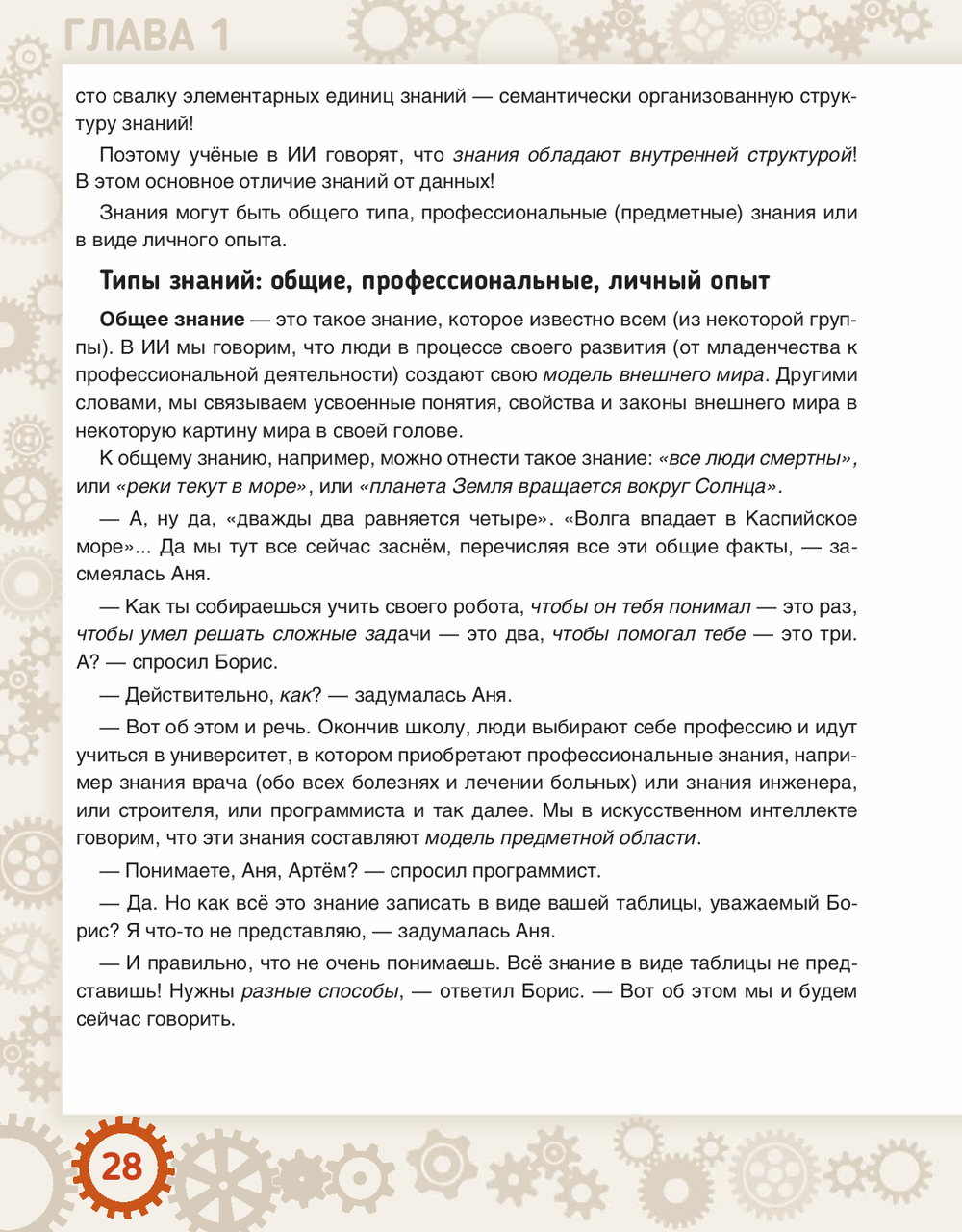 ГЛАВА 1

сто свалку элементарных единиц знаний — семантически организованную структуру знаний!

Поэтому учёные в ИИ говорят, что знания обладают внутренней структурой! В этом основное отличие знаний от данных!

Знания могут быть общего типа, профессиональные (предметные) знания или в виде личного опыта.

Типы знаний: общие, профессиональные, личный опыт

Общее знание — это такое знание, которое известно всем (из некоторой группы). В ИИ мы говорим, что люди в процессе своего развития (от младенчества к профессиональной деятельности) создают свою модель внешнего мира. Другими словами, мы связываем усвоенные понятия, свойства и законы внешнего мира в некоторую картину мира в своей голове.

К общему знанию, например, можно отнести такое знание: «все люди смертны», или «реки текут в море», или «планета Земля вращается вокруг Солнца».

— А, ну да, «дважды два равняется четыре». «Волга впадает в Каспийское море»... Да мы тут все сейчас заснём, перечисляя все эти общие факты, — засмеялась Аня.

— Как ты собираешься учить своего робота, чтобы он тебя понимал — это раз, чтобы умел решать сложные задачи — это два, чтобы помогал тебе — это три. А? — спросил Борис.

— Действительно, как? — задумалась Аня.

— Вот об этом и речь. Окончив школу, люди выбирают себе профессию и идут учиться в университет, в котором приобретают профессиональные знания, например знания врача (обо всех болезнях и лечении больных) или знания инженера, или строителя, или программиста и так далее. Мы в искусственном интеллекте говорим, что эти знания составляют модель предметной области.

— Понимаете, Аня, Артём? — спросил программист.

— Да. Но как всё это знание записать в виде вашей таблицы, уважаемый Борис? Я что-то не представляю, — задумалась Аня.

— И правильно, что не очень понимаешь. Всё знание в виде таблицы не представишь! Нужны разные способы, — ответил Борис. — Вот об этом мы и будем сейчас говорить.

28